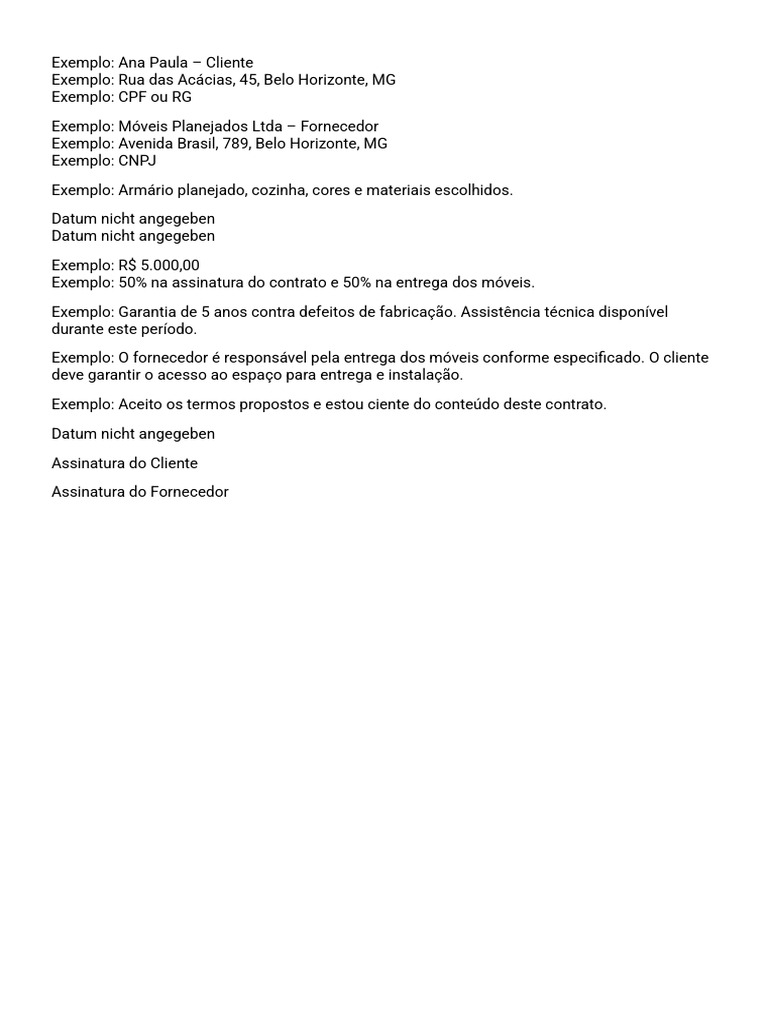 Exemplo: Ana Paula – Cliente
Exemplo: Rua das Acácias, 45, Belo Horizonte, MG
Exemplo: CPF ou RG

Exemplo: Móveis Planejados Ltda – Fornecedor
Exemplo: Avenida Brasil, 789, Belo Horizonte, MG
Exemplo: CNPJ

Exemplo: Armário planejado, cozinha, cores e materiais escolhidos.

Datum nicht angegeben
Datum nicht angegeben

Exemplo: R$ 5.000,00
Exemplo: 50% na assinatura do contrato e 50% na entrega dos móveis.

Exemplo: Garantia de 5 anos contra defeitos de fabricação. Assistência técnica disponível durante este período.

Exemplo: O fornecedor é responsável pela entrega dos móveis conforme especificado. O cliente deve garantir o acesso ao espaço para entrega e instalação.

Exemplo: Aceito os termos propostos e estou ciente do conteúdo deste contrato.

Datum nicht angegeben

Assinatura do Cliente

Assinatura do Fornecedor